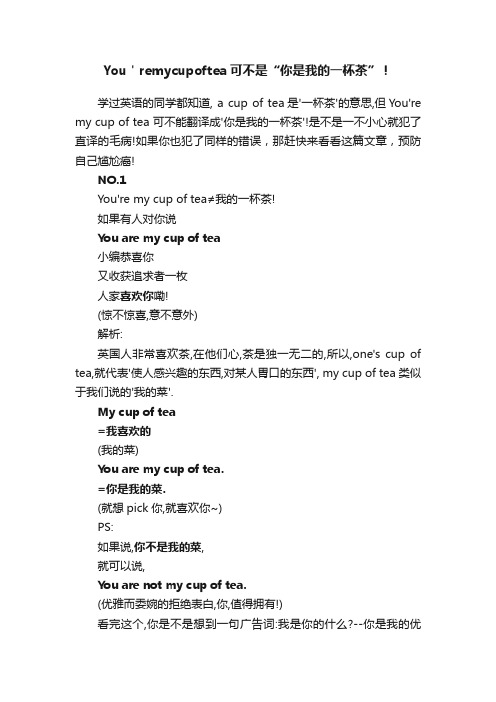 You ' remycupoftea 可不是“你是我的一杯茶”！

学过英语的同学都知道, a cup of tea 是'一杯茶'的意思,但 You're my cup of tea 可不能翻译成'你是我的一杯茶'!是不是一不小心就犯了直译的毛病!如果你也犯了同样的错误，那赶快来看看这篇文章，预防自己尴尬癌!

NO.1

You're my cup of tea≠我的一杯茶!

如果有人对你说

You are my cup of tea

小编恭喜你

又收获追求者一枚

人家喜欢你嘞!

(惊不惊喜,意不意外)

解析:

英国人非常喜欢茶,在他们心,茶是独一无二的,所以,one's cup of tea,就代表'使人感兴趣的东西,对某人胃口的东西', my cup of tea 类似于我们说的'我的菜'.

My cup of tea

=我喜欢的

(我的菜)

You are my cup of tea.

=你是我的菜.

(就想 pick 你,就喜欢你~)

PS:

如果说,你不是我的菜,

就可以说,

You are not my cup of tea.

(优雅而委婉的拒绝表白,你,值得拥有!)

看完这个,你是不是想到一句广告词:我是你的什么?--你是我的优